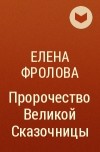 ЕЛЕНА ФРОЛОВА

Пророчество Великой Сказочницы